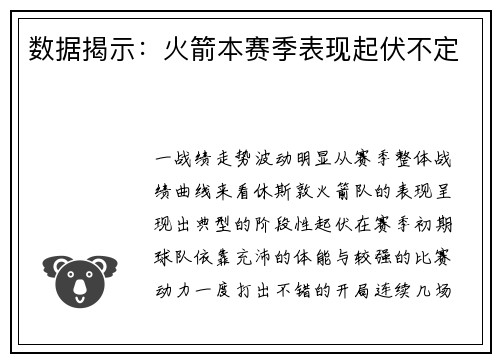 数据揭示：火箭本赛季表现起伏不定

一战绩走势波动明显从赛季整体战绩曲线来看休斯敦火箭队的表现呈现出典型的阶段性起伏在赛季初期球队依靠充沛的体能与较强的比赛动力一度打出不错的开局连续几场